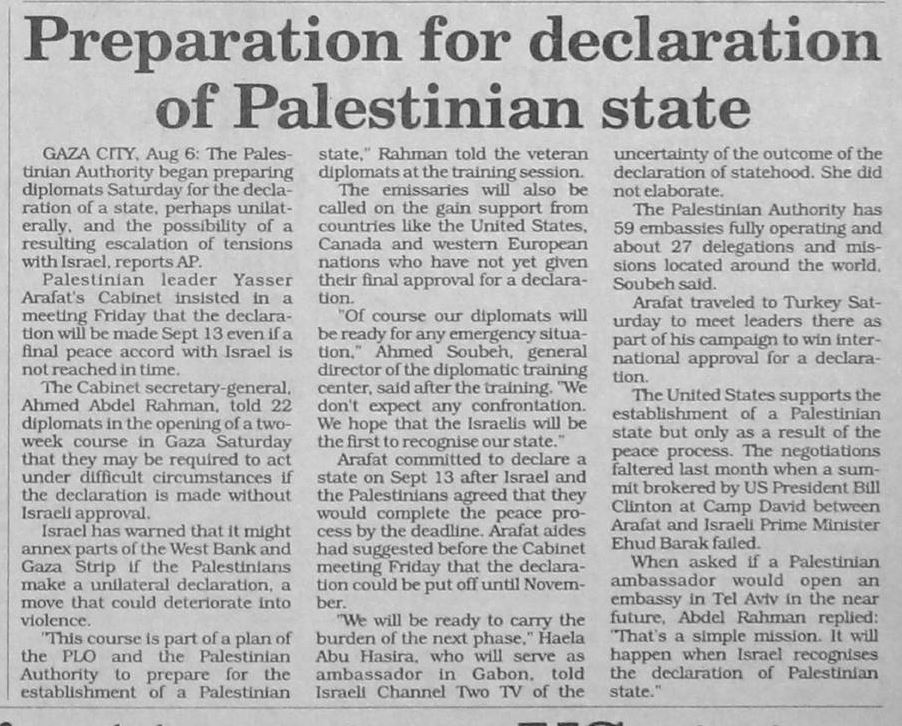 Preparation for declaration of Palestinian state

GAZA CITY, Aug 6: The Palestinian Authority began preparing diplomats Saturday for the declaration of a state, perhaps unilaterally, and the possibility of a resulting escalation of tensions with Israel, reports AP.

Palestinian leader Yasser Arafat's Cabinet insisted in a meeting Friday that the declaration will be made Sept 13 even if a final peace accord with Israel is not reached in time.

The Cabinet secretary-general, Ahmed Abdel Rahman, told 22 diplomats in the opening of a two-week course in Gaza Saturday that they may be required to act under difficult circumstances if the declaration is made without Israeli approval.

Israel has warned that it might annex parts of the West Bank and Gaza Strip if the Palestinians make a unilateral declaration, a move that could deteriorate into violence.

"This course is part of a plan of the PLO and the Palestinian Authority to prepare for the establishment of a Palestinian state," Rahman told the veteran diplomats at the training session.

The emissaries will also be called on the gain support from countries like the United States, Canada and western European nations who have not yet given their final approval for a declaration.

"Of course our diplomats will be ready for any emergency situation," Ahmed Soubeh, general director of the diplomatic training center, said after the training. "We don't expect any confrontation. We hope that the Israelis will be the first to recognise our state."

Arafat committed to declare a state on Sept 13 after Israel and the Palestinians agreed that they would complete the peace process by the deadline. Arafat aides had suggested before the Cabinet meeting Friday that the declaration could be put off until November.

"We will be ready to carry the burden of the next phase," Haela Abu Hasira, who will serve as ambassador in Gabon, told Israeli Channel Two TV of the uncertainty of the outcome of the declaration of statehood. She did not elaborate.

The Palestinian Authority has 59 embassies fully operating and about 27 delegations and missions located around the world, Soubeh said.

Arafat traveled to Turkey Saturday to meet leaders there as part of his campaign to win international approval for a declaration.

The United States supports the establishment of a Palestinian state but only as a result of the peace process. The negotiations faltered last month when a summit brokered by US President Bill Clinton at Camp David between Arafat and Israeli Prime Minister Ehud Barak failed.

When asked if a Palestinian ambassador would open an embassy in Tel Aviv in the near future, Abdel Rahman replied: "That's a simple mission. It will happen when Israel recognises the declaration of Palestinian state."